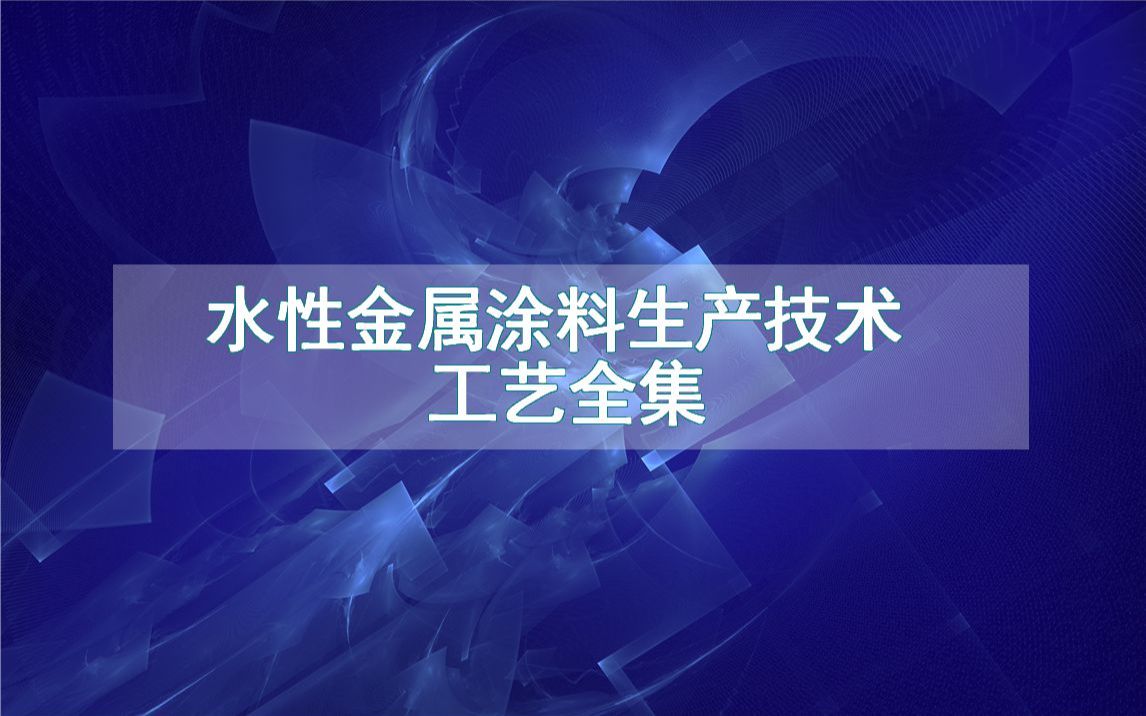 水性金属涂料生产技术
工艺全集